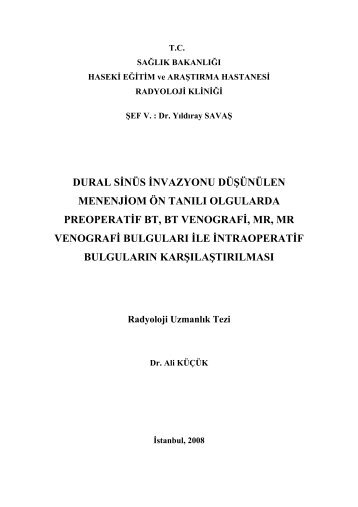 T.C.
SAĞLIK BAKANLIĞI
HASEKİ EĞİTİM ve ARAŞTIRMA HASTANESİ
RADYOLOJİ KLİNİĞİ

ŞEF V. : Dr. Yıldıray SAVAŞ

DURAL SİNÜS İNVAZYONU DÜŞÜNÜLEN MENENJİOM ÖN TANILI OLGULARDA PREOPERATİF BT, BT VENOGRAFİ, MR, MR VENOGRAFİ BULGULARI İLE İNTRAOPERATİF BULGULARIN KARŞILAŞTIRILMASI

Radyoloji Uzmanlık Tezi

Dr. Ali KÜÇÜK

İstanbul, 2008